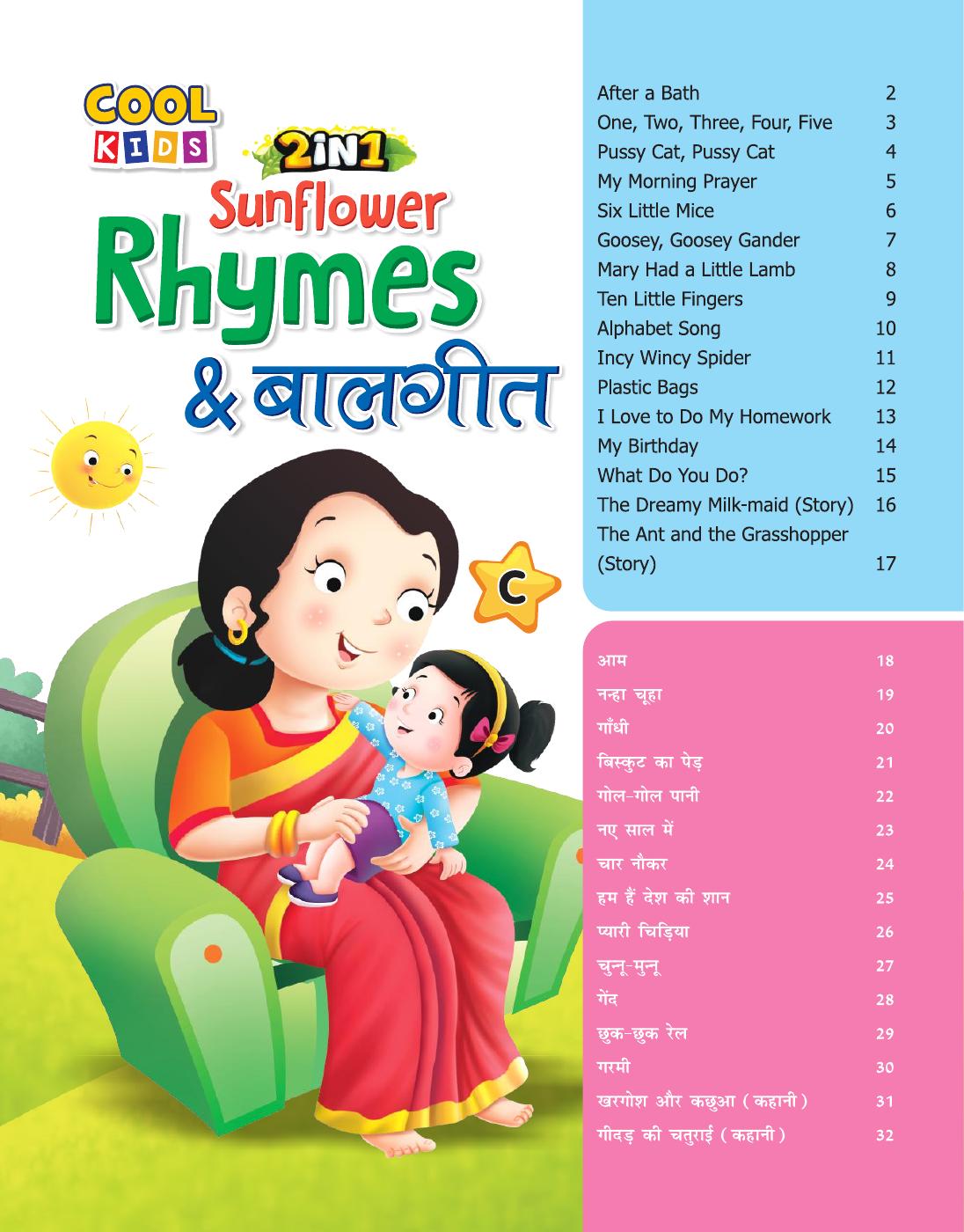 COOL KIDS

2iN1

Sunflower

Rhymes

& बालगीत

C

| | |
|---|---|
| After a Bath | 2 |
| One, Two, Three, Four, Five | 3 |
| Pussy Cat, Pussy Cat | 4 |
| My Morning Prayer | 5 |
| Six Little Mice | 6 |
| Goosey, Goosey Gander | 7 |
| Mary Had a Little Lamb | 8 |
| Ten Little Fingers | 9 |
| Alphabet Song | 10 |
| Incy Wincy Spider | 11 |
| Plastic Bags | 12 |
| I Love to Do My Homework | 13 |
| My Birthday | 14 |
| What Do You Do? | 15 |
| The Dreamy Milk-maid (Story) | 16 |
| The Ant and the Grasshopper (Story) | 17 |

| | |
|---|---|
| आम | 18 |
| नन्हा चूहा | 19 |
| गाँधी | 20 |
| बिस्कुट का पेड़ | 21 |
| गोल-गोल पानी | 22 |
| नए साल में | 23 |
| चार नौकर | 24 |
| हम हैं देश की शान | 25 |
| प्यारी चिड़िया | 26 |
| चुन्नू-मुन्नू | 27 |
| गेंद | 28 |
| छुक-छुक रेल | 29 |
| गरमी | 30 |
| खरगोश और कछुआ (कहानी) | 31 |
| गीदड़ की चतुराई (कहानी) | 32 |